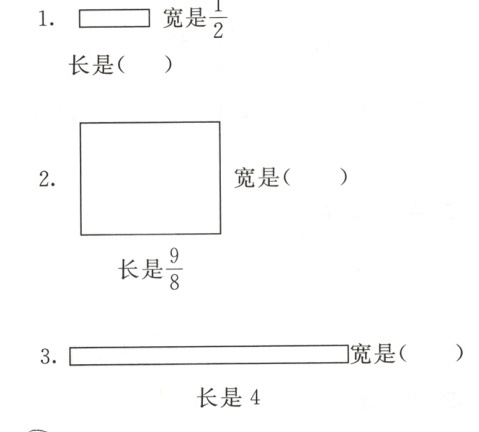 1. 宽是$\frac{1}{2}$

长是(　　)

2. 宽是(　　)

长是$\frac{9}{8}$

3. 宽是(　　)

长是 4